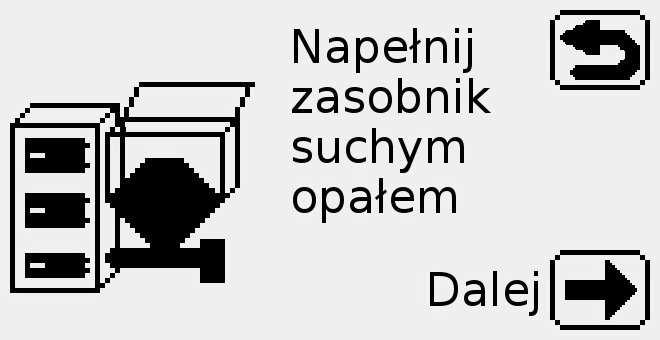 Napełnij zasobnik suchym opałem

Dalej